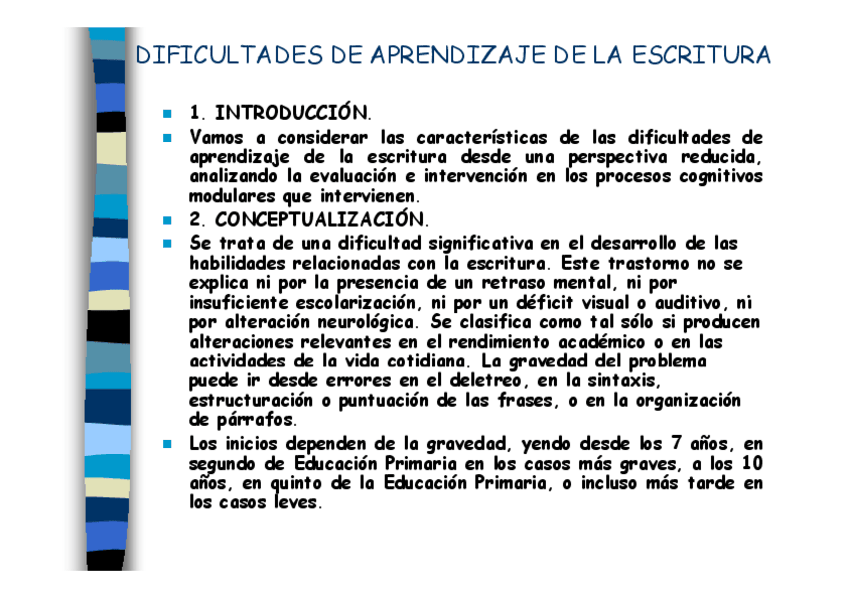 DIFICULTADES DE APRENDIZAJE DE LA ESCRITURA

• 1. INTRODUCCIÓN.
• Vamos a considerar las características de las dificultades de aprendizaje de la escritura desde una perspectiva reducida, analizando la evaluación e intervención en los procesos cognitivos modulares que intervienen.
• 2. CONCEPTUALIZACIÓN.
• Se trata de una dificultad significativa en el desarrollo de las habilidades relacionadas con la escritura. Este trastorno no se explica ni por la presencia de un retraso mental, ni por insuficiente escolarización, ni por un déficit visual o auditivo, ni por alteración neurológica. Se clasifica como tal sólo si producen alteraciones relevantes en el rendimiento académico o en las actividades de la vida cotidiana. La gravedad del problema puede ir desde errores en el deletreo, en la sintaxis, estructuración o puntuación de las frases, o en la organización de párrafos.
• Los inicios dependen de la gravedad, yendo desde los 7 años, en segundo de Educación Primaria en los casos más graves, a los 10 años, en quinto de la Educación Primaria, o incluso más tarde en los casos leves.